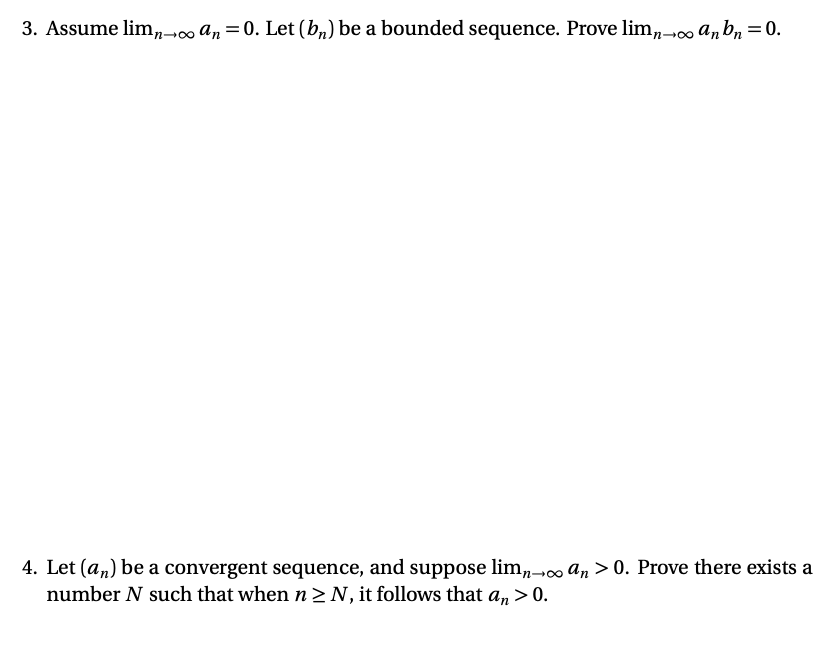 3. Assume $\lim_{n\to\infty} a_n = 0$. Let $(b_n)$ be a bounded sequence. Prove $\lim_{n\to\infty} a_n b_n = 0$.

4. Let $(a_n)$ be a convergent sequence, and suppose $\lim_{n\to\infty} a_n > 0$. Prove there exists a number $N$ such that when $n \geq N$, it follows that $a_n > 0$.